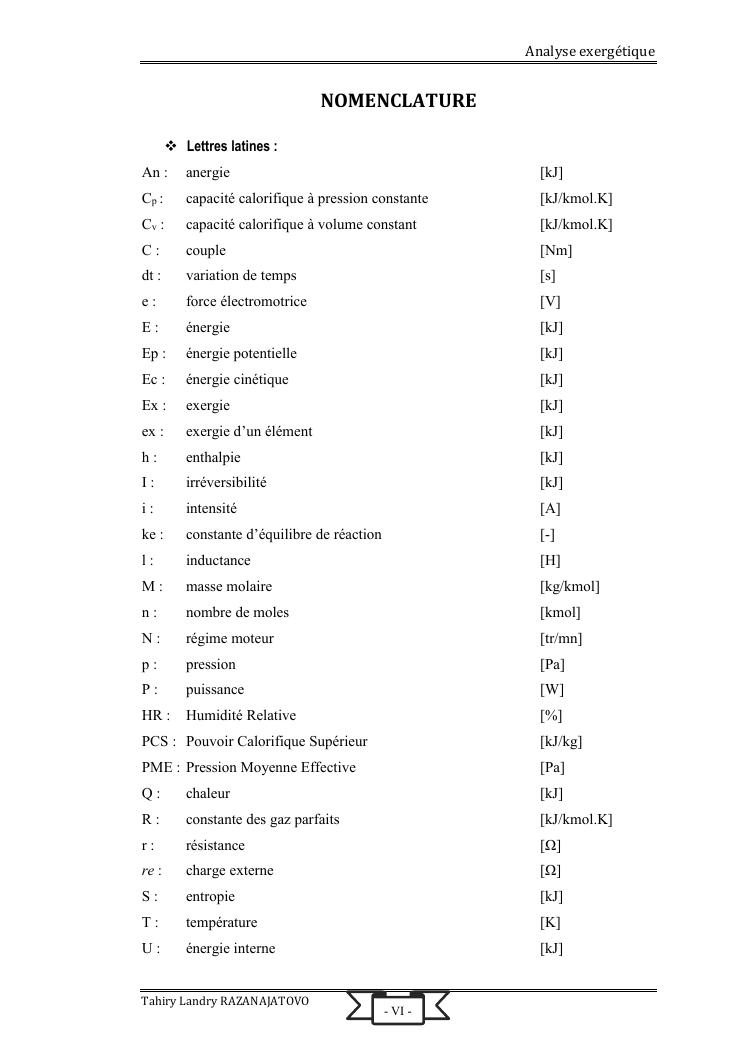 Analyse exergétique

NOMENCLATURE

❖ Lettres latines :

| | | |
|---|---|---|
| An : | anergie | [kJ] |
| $C_p$ : | capacité calorifique à pression constante | [kJ/kmol.K] |
| $C_v$ : | capacité calorifique à volume constant | [kJ/kmol.K] |
| C : | couple | [Nm] |
| dt : | variation de temps | [s] |
| e : | force électromotrice | [V] |
| E : | énergie | [kJ] |
| Ep : | énergie potentielle | [kJ] |
| Ec : | énergie cinétique | [kJ] |
| Ex : | exergie | [kJ] |
| ex : | exergie d'un élément | [kJ] |
| h : | enthalpie | [kJ] |
| I : | irréversibilité | [kJ] |
| i : | intensité | [A] |
| ke : | constante d'équilibre de réaction | [-] |
| l : | inductance | [H] |
| M : | masse molaire | [kg/kmol] |
| n : | nombre de moles | [kmol] |
| N : | régime moteur | [tr/mn] |
| p : | pression | [Pa] |
| P : | puissance | [W] |
| HR : | Humidité Relative | [%] |
| PCS : | Pouvoir Calorifique Supérieur | [kJ/kg] |
| PME : | Pression Moyenne Effective | [Pa] |
| Q : | chaleur | [kJ] |
| R : | constante des gaz parfaits | [kJ/kmol.K] |
| r : | résistance | [Ω] |
| re : | charge externe | [Ω] |
| S : | entropie | [kJ] |
| T : | température | [K] |
| U : | énergie interne | [kJ] |

Tahiry Landry RAZANAJATOVO

- VI -